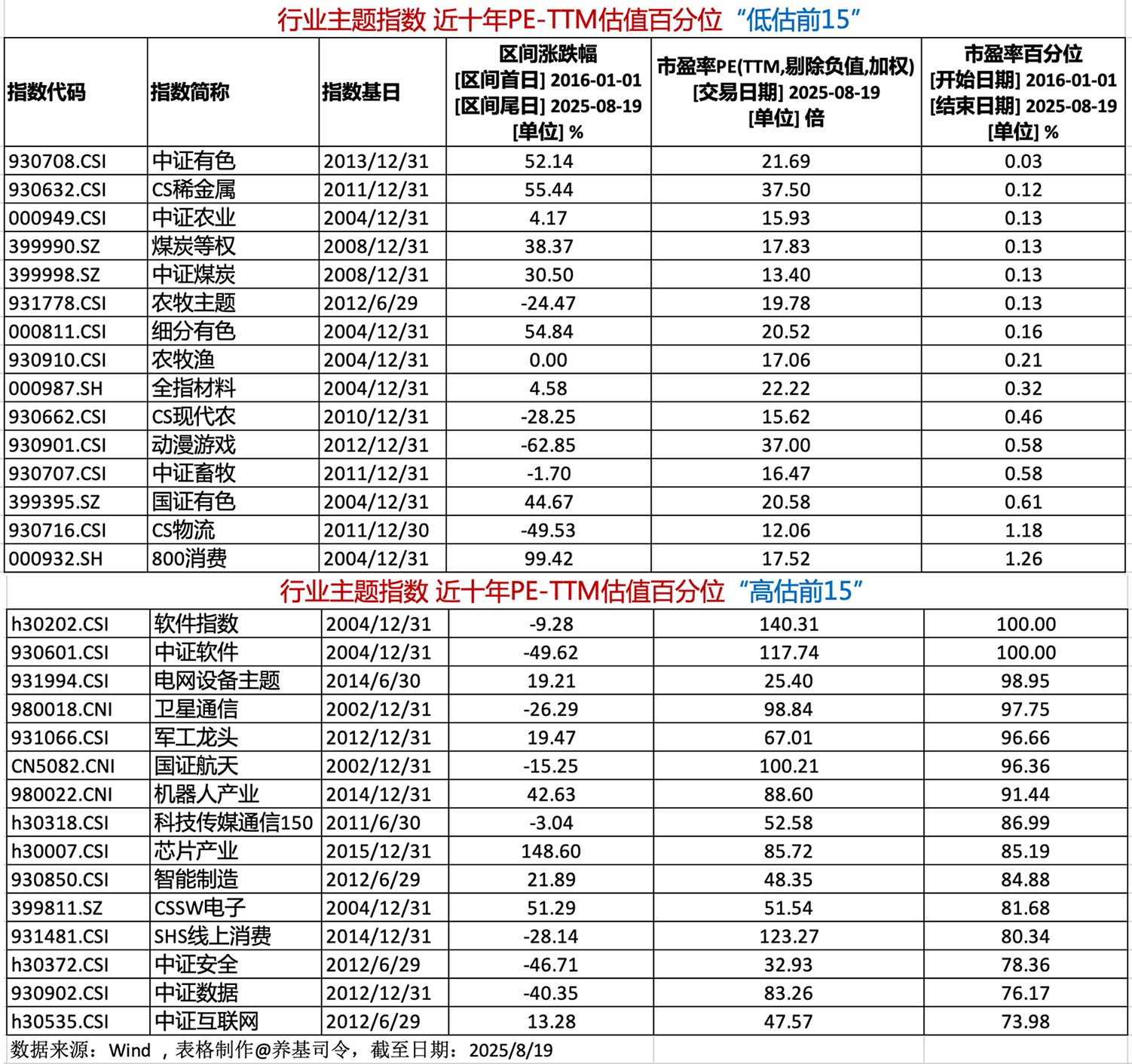 行业主题指数 近十年PE-TTM估值百分位 “低估前15”

| 指数代码 | 指数简称 | 指数基日 | 区间涨跌幅 [区间首日] 2016-01-01 [区间尾日] 2025-08-19 [单位] % | 市盈率PE(TTM,剔除负值,加权) [交易日期] 2025-08-19 [单位] 倍 | 市盈率百分位 [开始日期] 2016-01-01 [结束日期] 2025-08-19 [单位] % |
|---|---|---|---|---|---|
| 930708.CSI | 中证有色 | 2013/12/31 | 52.14 | 21.69 | 0.03 |
| 930632.CSI | CS稀金属 | 2011/12/31 | 55.44 | 37.50 | 0.12 |
| 000949.CSI | 中证农业 | 2004/12/31 | 4.17 | 15.93 | 0.13 |
| 399990.SZ | 煤炭等权 | 2008/12/31 | 38.37 | 17.83 | 0.13 |
| 399998.SZ | 中证煤炭 | 2008/12/31 | 30.50 | 13.40 | 0.13 |
| 931778.CSI | 农牧主题 | 2012/6/29 | -24.47 | 19.78 | 0.13 |
| 000811.CSI | 细分有色 | 2004/12/31 | 54.84 | 20.52 | 0.16 |
| 930910.CSI | 农牧渔 | 2004/12/31 | 0.00 | 17.06 | 0.21 |
| 000987.SH | 全指材料 | 2004/12/31 | 4.58 | 22.22 | 0.32 |
| 930662.CSI | CS现代农 | 2010/12/31 | -28.25 | 15.62 | 0.46 |
| 930901.CSI | 动漫游戏 | 2012/12/31 | -62.85 | 37.00 | 0.58 |
| 930707.CSI | 中证畜牧 | 2011/12/31 | -1.70 | 16.47 | 0.58 |
| 399395.SZ | 国证有色 | 2004/12/31 | 44.67 | 20.58 | 0.61 |
| 930716.CSI | CS物流 | 2011/12/30 | -49.53 | 12.06 | 1.18 |
| 000932.SH | 800消费 | 2004/12/31 | 99.42 | 17.52 | 1.26 |

行业主题指数 近十年PE-TTM估值百分位 “高估前15”

| | | | | | |
|---|---|---|---|---|---|
| h30202.CSI | 软件指数 | 2004/12/31 | -9.28 | 140.31 | 100.00 |
| 930601.CSI | 中证软件 | 2004/12/31 | -49.62 | 117.74 | 100.00 |
| 931994.CSI | 电网设备主题 | 2014/6/30 | 19.21 | 25.40 | 98.95 |
| 980018.CNI | 卫星通信 | 2002/12/31 | -26.29 | 98.84 | 97.75 |
| 931066.CSI | 军工龙头 | 2012/12/31 | 19.47 | 67.01 | 96.66 |
| CN5082.CNI | 国证航天 | 2002/12/31 | -15.25 | 100.21 | 96.36 |
| 980022.CNI | 机器人产业 | 2014/12/31 | 42.63 | 88.60 | 91.44 |
| h30318.CSI | 科技传媒通信150 | 2011/6/30 | -3.04 | 52.58 | 86.99 |
| h30007.CSI | 芯片产业 | 2015/12/31 | 148.60 | 85.72 | 85.19 |
| 930850.CSI | 智能制造 | 2012/6/29 | 21.89 | 48.35 | 84.88 |
| 399811.SZ | CSSW电子 | 2004/12/31 | 51.29 | 51.54 | 81.68 |
| 931481.CSI | SHS线上消费 | 2014/12/31 | -28.14 | 123.27 | 80.34 |
| h30372.CSI | 中证安全 | 2012/6/29 | -46.71 | 32.93 | 78.36 |
| 930902.CSI | 中证数据 | 2012/12/31 | -40.35 | 83.26 | 76.17 |
| h30535.CSI | 中证互联网 | 2012/6/29 | 13.28 | 47.57 | 73.98 |

数据来源：Wind ，表格制作@养基司令，截至日期：2025/8/19